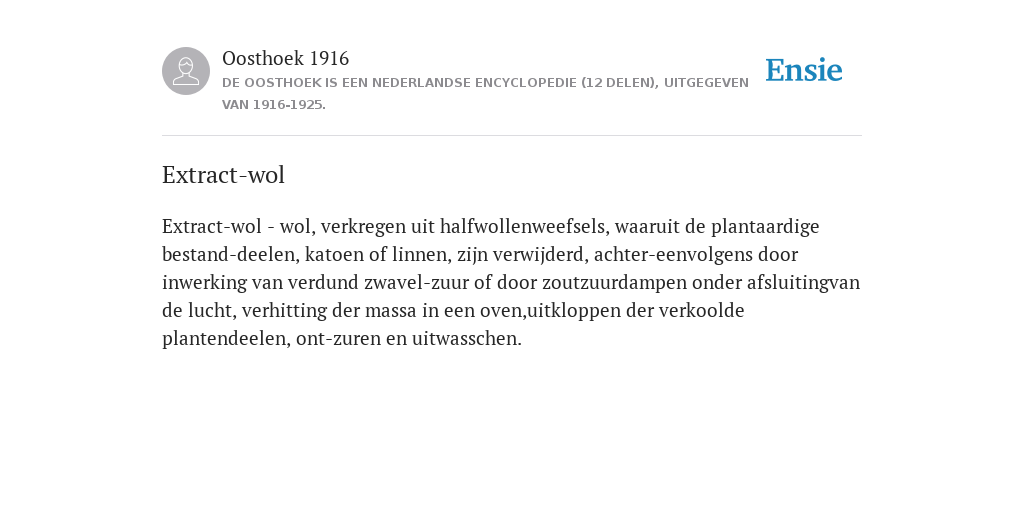 Oosthoek 1916
DE OOSTHOEK IS EEN NEDERLANDSE ENCYCLOPEDIE (12 DELEN), UITGEGEVEN VAN 1916-1925.

Ensie

Extract-wol

Extract-wol - wol, verkregen uit halfwollenweefsels, waaruit de plantaardige bestand-deelen, katoen of linnen, zijn verwijderd, achter-eenvolgens door inwerking van verdund zwavel-zuur of door zoutzuurdampen onder afsluitingvan de lucht, verhitting der massa in een oven,uitkloppen der verkoolde plantendeelen, ont-zuren en uitwasschen.